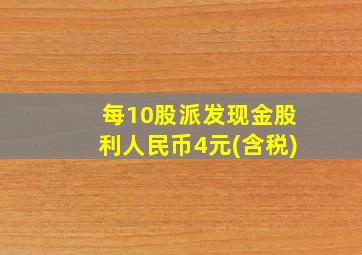 每10股派发现金股利人民币4元(含税)